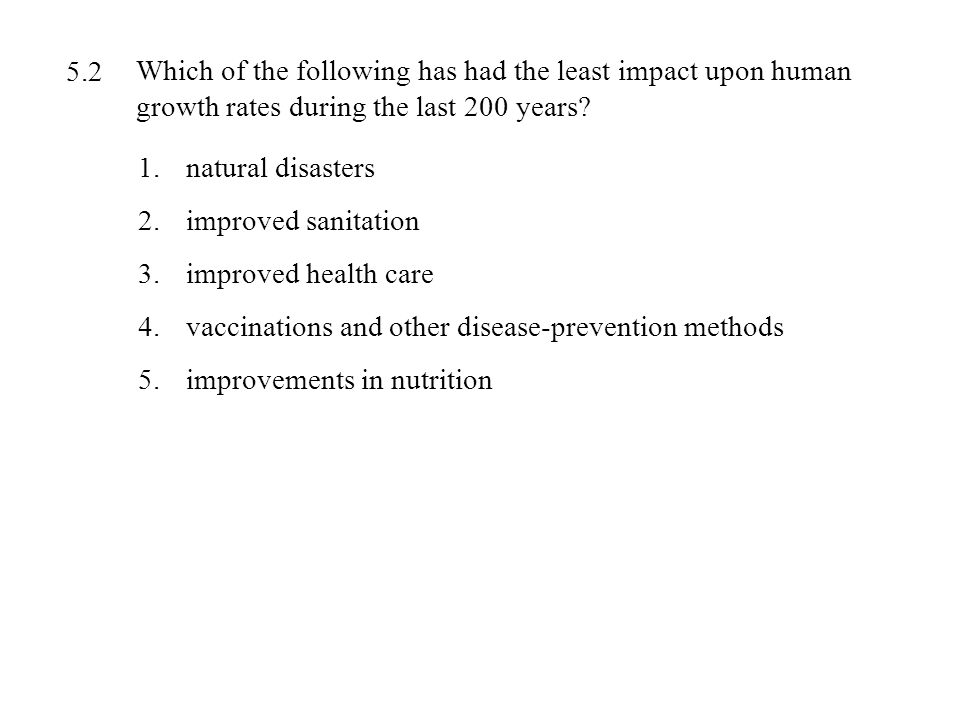 5.2 Which of the following has had the least impact upon human growth rates during the last 200 years?

1. natural disasters
2. improved sanitation
3. improved health care
4. vaccinations and other disease-prevention methods
5. improvements in nutrition